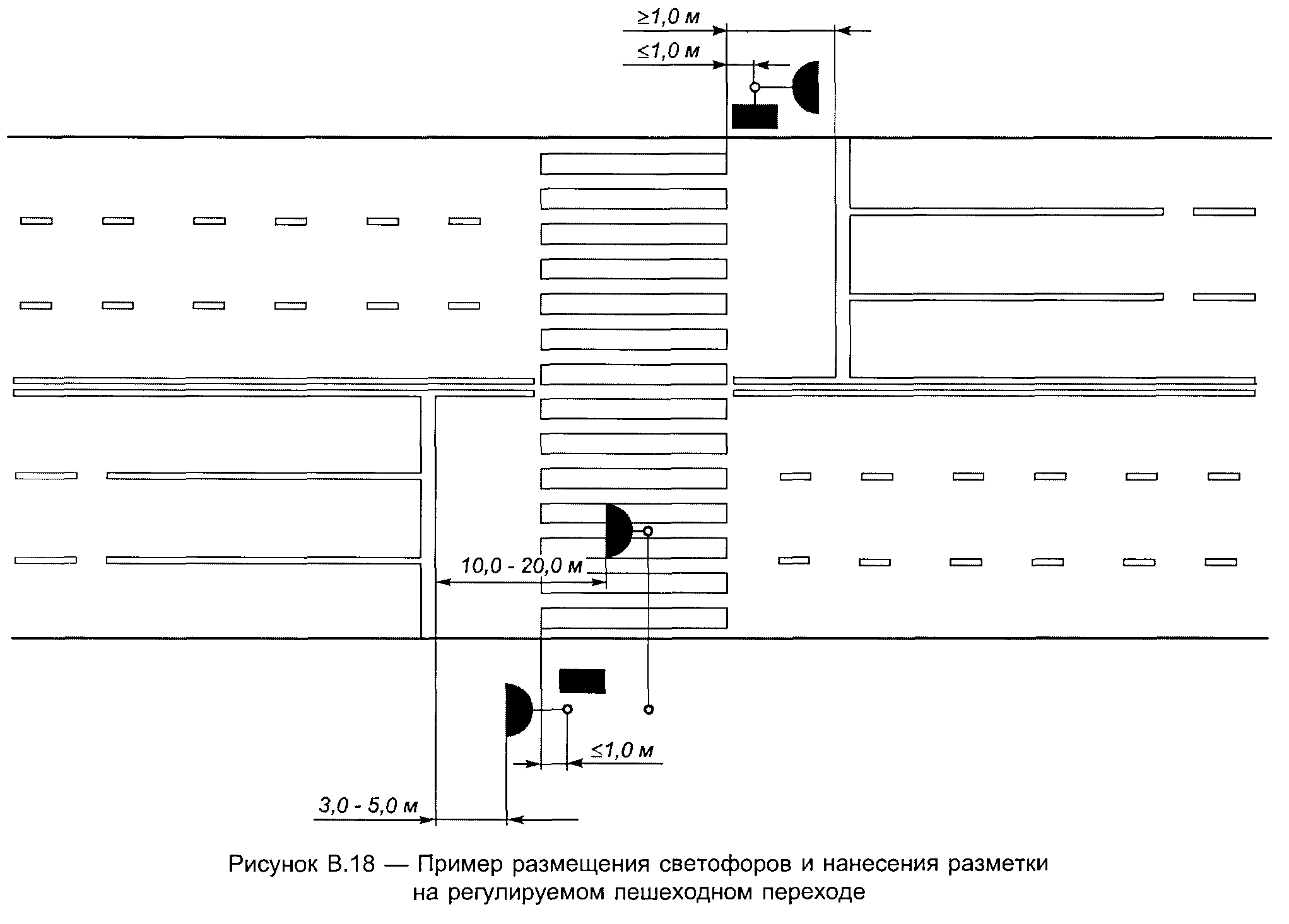 ≥1,0 м

≤1,0 м

10,0 - 20,0 м

≤1,0 м

3,0 - 5,0 м

Рисунок В.18 — Пример размещения светофоров и нанесения разметки на регулируемом пешеходном переходе